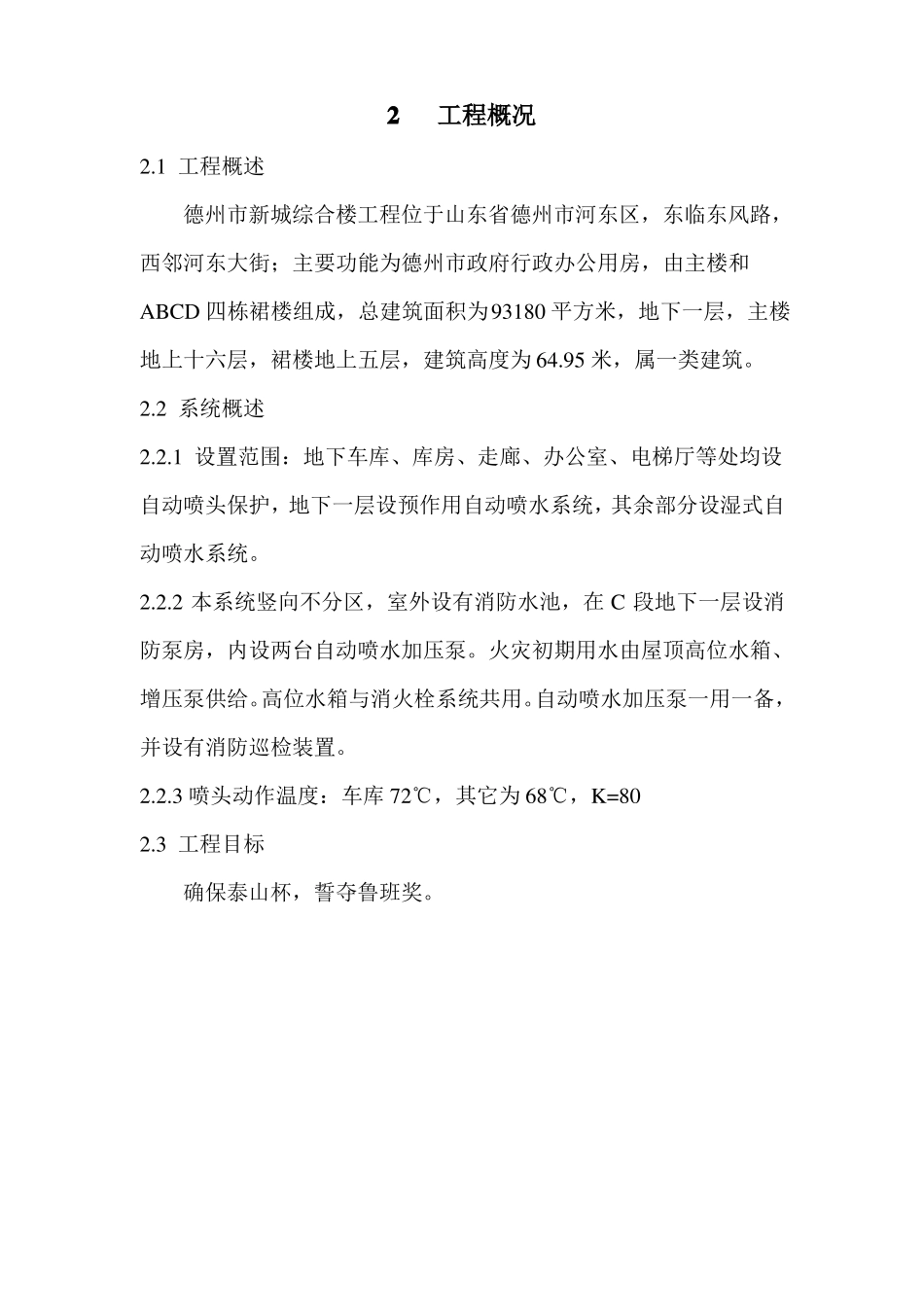 2　工程概况

2.1 工程概述

德州市新城综合楼工程位于山东省德州市河东区，东临东风路，西邻河东大街；主要功能为德州市政府行政办公用房，由主楼和ABCD四栋裙楼组成，总建筑面积为93180平方米，地下一层，主楼地上十六层，裙楼地上五层，建筑高度为64.95米，属一类建筑。

2.2 系统概述

2.2.1 设置范围：地下车库、库房、走廊、办公室、电梯厅等处均设自动喷头保护，地下一层设预作用自动喷水系统，其余部分设湿式自动喷水系统。

2.2.2 本系统竖向不分区，室外设有消防水池，在C段地下一层设消防泵房，内设两台自动喷水加压泵。火灾初期用水由屋顶高位水箱、增压泵供给。高位水箱与消火栓系统共用。自动喷水加压泵一用一备，并设有消防巡检装置。

2.2.3 喷头动作温度：车库72℃，其它为68℃，K=80

2.3 工程目标

确保泰山杯，誓夺鲁班奖。